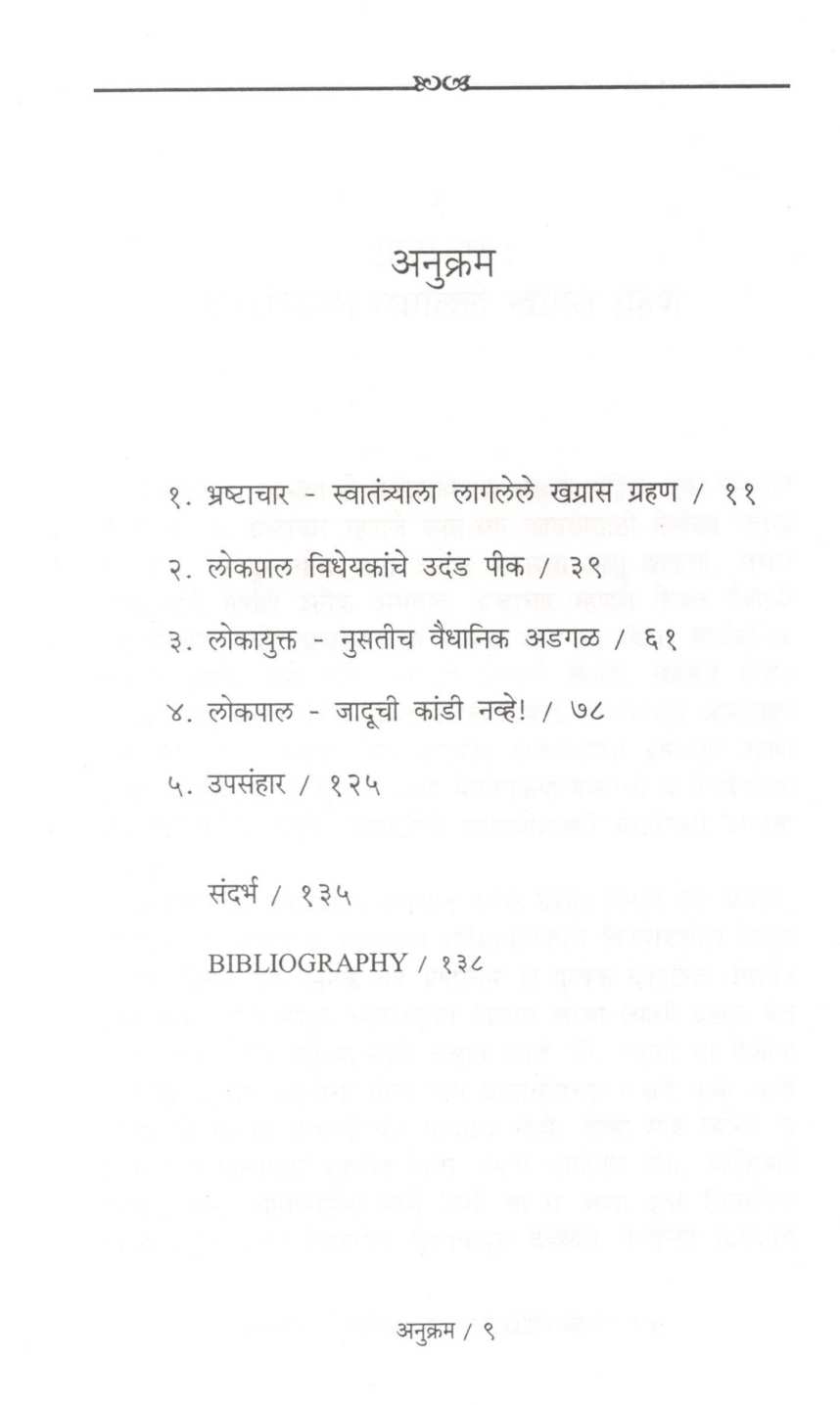 अनुक्रम

१. भ्रष्टाचार - स्वातंत्र्याला लागलेले खग्रास ग्रहण / ११

२. लोकपाल विधेयकांचे उदंड पीक / ३९

३. लोकायुक्त - नुसतीच वैधानिक अडगळ / ६१

४. लोकपाल - जादूची कांडी नव्हे! / ७८

५. उपसंहार / १२५

संदर्भ / १३५

BIBLIOGRAPHY / १३८

अनुक्रम / ९